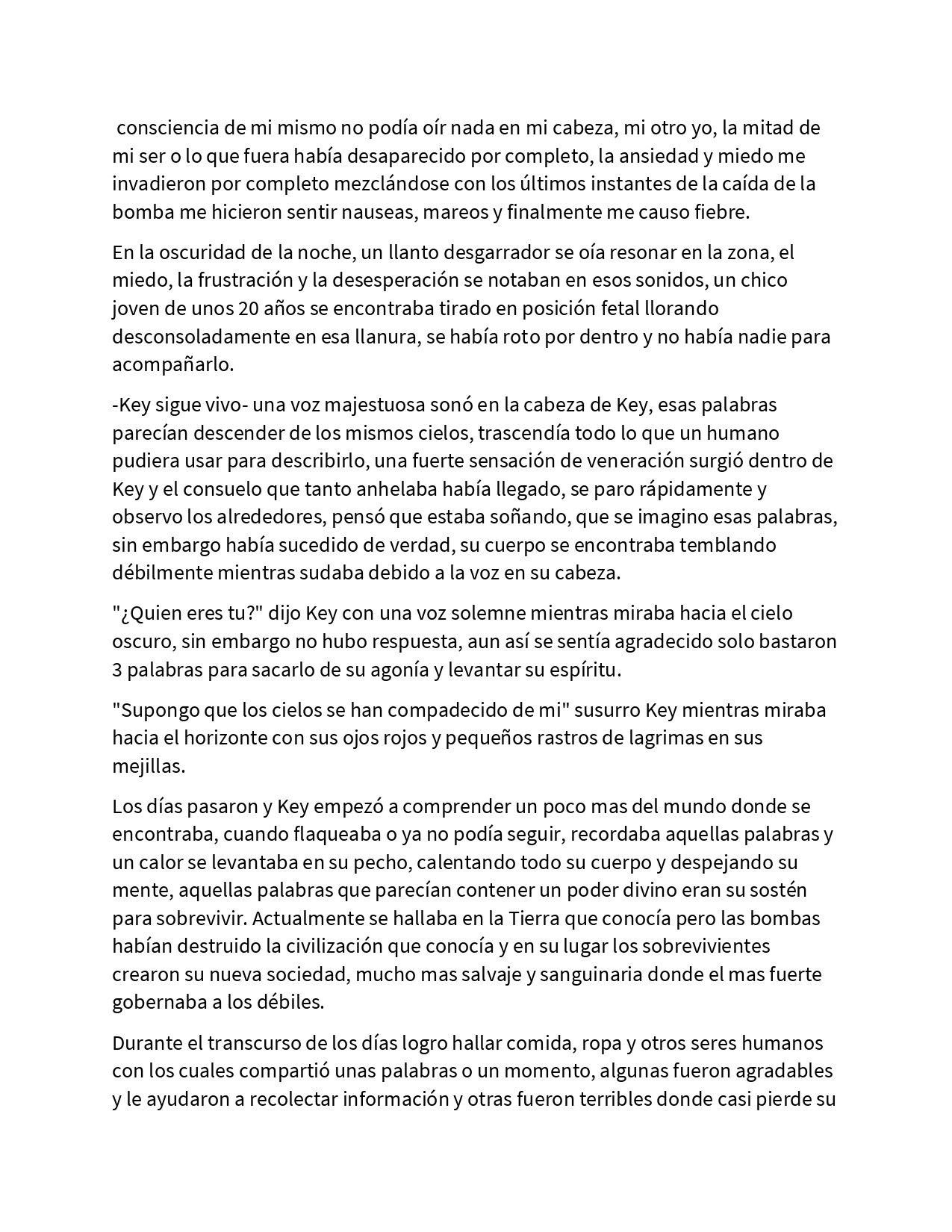 consciencia de mi mismo no podía oír nada en mi cabeza, mi otro yo, la mitad de mi ser o lo que fuera había desaparecido por completo, la ansiedad y miedo me invadieron por completo mezclándose con los últimos instantes de la caída de la bomba me hicieron sentir nauseas, mareos y finalmente me causo fiebre.

En la oscuridad de la noche, un llanto desgarrador se oía resonar en la zona, el miedo, la frustración y la desesperación se notaban en esos sonidos, un chico joven de unos 20 años se encontraba tirado en posición fetal llorando desconsoladamente en esa llanura, se había roto por dentro y no había nadie para acompañarlo.

-Key sigue vivo- una voz majestuosa sonó en la cabeza de Key, esas palabras parecían descender de los mismos cielos, trascendía todo lo que un humano pudiera usar para describirlo, una fuerte sensación de veneración surgió dentro de Key y el consuelo que tanto anhelaba había llegado, se paro rápidamente y observo los alrededores, pensó que estaba soñando, que se imagino esas palabras, sin embargo había sucedido de verdad, su cuerpo se encontraba temblando débilmente mientras sudaba debido a la voz en su cabeza.

"¿Quien eres tu?" dijo Key con una voz solemne mientras miraba hacia el cielo oscuro, sin embargo no hubo respuesta, aun así se sentía agradecido solo bastaron 3 palabras para sacarlo de su agonía y levantar su espíritu.

"Supongo que los cielos se han compadecido de mi" susurro Key mientras miraba hacia el horizonte con sus ojos rojos y pequeños rastros de lagrimas en sus mejillas.

Los días pasaron y Key empezó a comprender un poco mas del mundo donde se encontraba, cuando flaqueaba o ya no podía seguir, recordaba aquellas palabras y un calor se levantaba en su pecho, calentando todo su cuerpo y despejando su mente, aquellas palabras que parecían contener un poder divino eran su sostén para sobrevivir. Actualmente se hallaba en la Tierra que conocía pero las bombas habían destruido la civilización que conocía y en su lugar los sobrevivientes crearon su nueva sociedad, mucho mas salvaje y sanguinaria donde el mas fuerte gobernaba a los débiles.

Durante el transcurso de los días logro hallar comida, ropa y otros seres humanos con los cuales compartió unas palabras o un momento, algunas fueron agradables y le ayudaron a recolectar información y otras fueron terribles donde casi pierde su